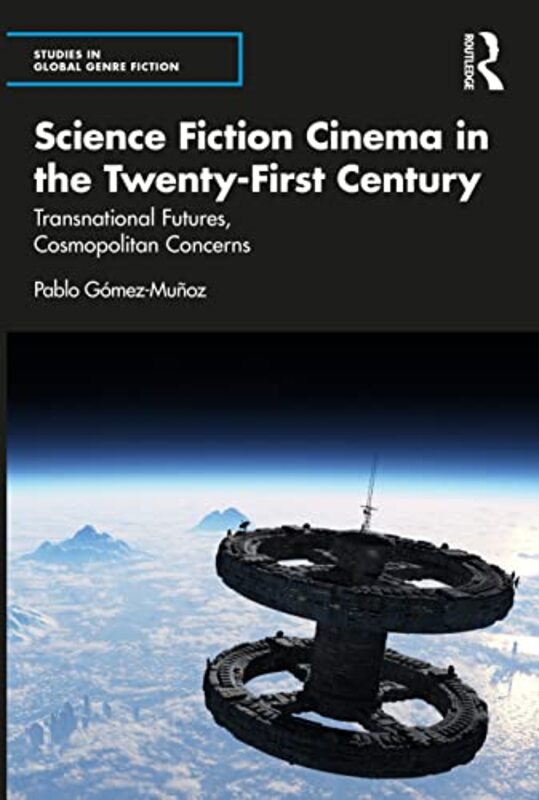 STUDIES IN
GLOBAL GENRE FICTION

ROUTLEDGE

Science Fiction Cinema in the Twenty-First Century

Transnational Futures, Cosmopolitan Concerns

Pablo Gómez-Muñoz